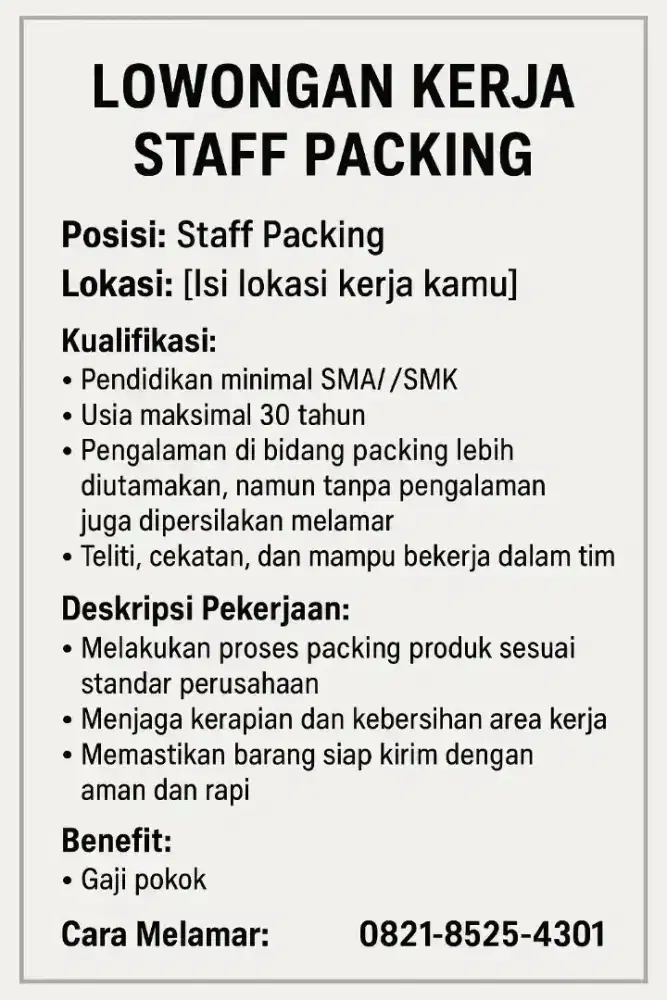 LOWONGAN KERJA
STAFF PACKING

Posisi: Staff Packing
Lokasi: [Isi lokasi kerja kamu]

Kualifikasi:
• Pendidikan minimal SMA/ /SMK
• Usia maksimal 30 tahun
• Pengalaman di bidang packing lebih diutamakan, namun tanpa pengalaman juga dipersilakan melamar
• Teliti, cekatan, dan mampu bekerja dalam tim

Deskripsi Pekerjaan:
• Melakukan proses packing produk sesuai standar perusahaan
• Menjaga kerapian dan kebersihan area kerja
• Memastikan barang siap kirim dengan aman dan rapi

Benefit:
• Gaji pokok

Cara Melamar: 0821-8525-4301